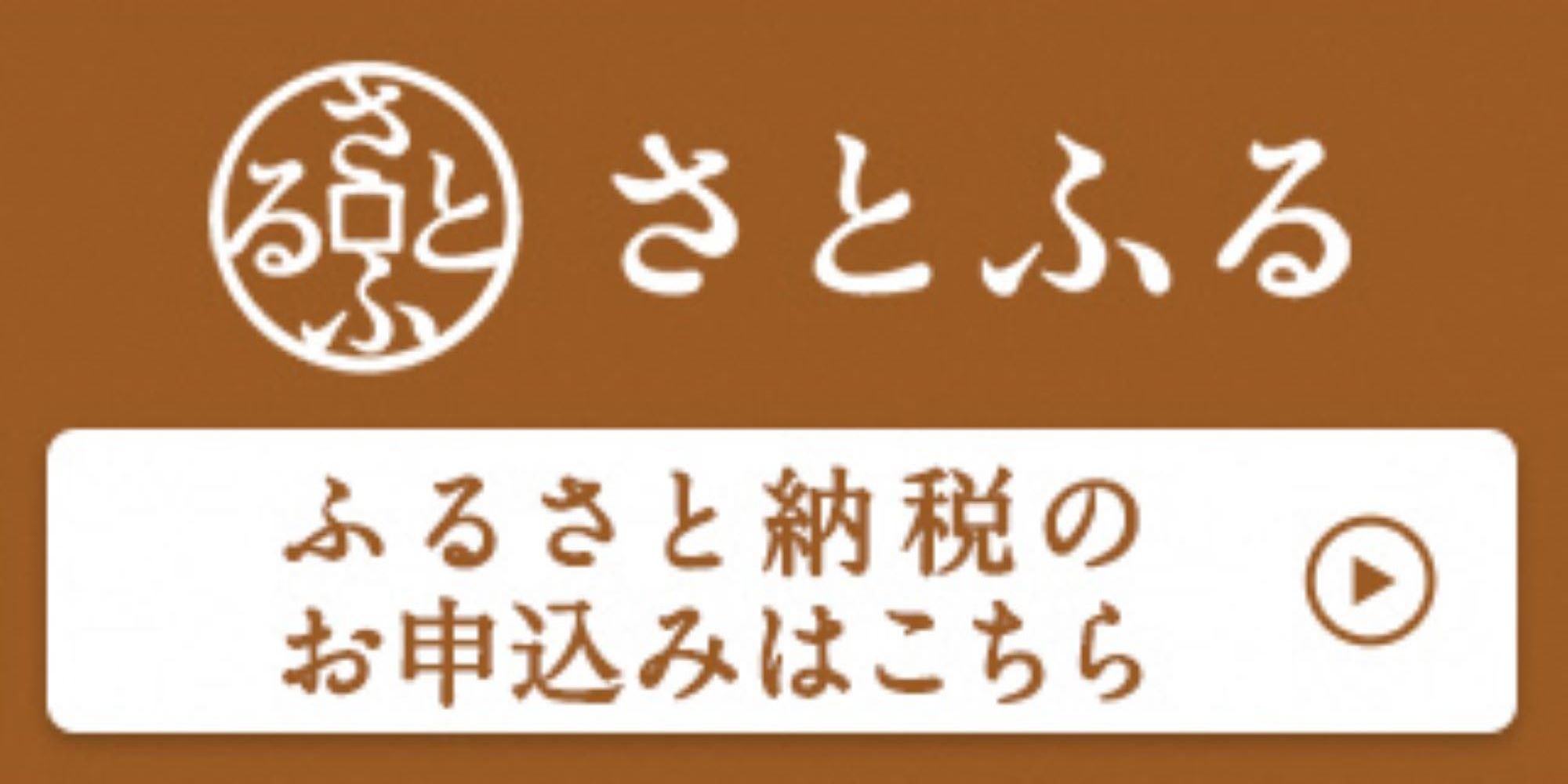 さとふる

さとふる

ふるさと納税の
お申込みはこちら